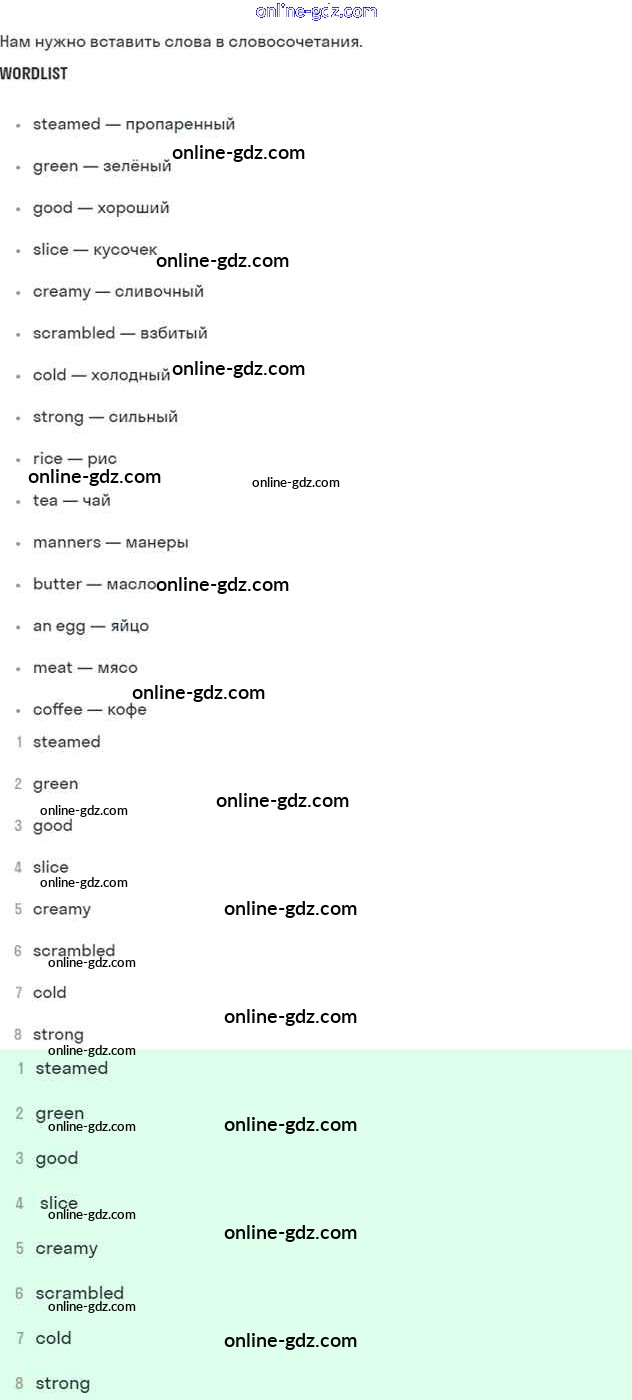 Нам нужно вставить слова в словосочетания.

WORDLIST

• steamed — пропаренный
• green — зелёный
• good — хороший
• slice — кусочек
• creamy — сливочный
• scrambled — взбитый
• cold — холодный
• strong — сильный
• rice — рис
• tea — чай
• manners — манеры
• butter — масло
• an egg — яйцо
• meat — мясо
• coffee — кофе

1 steamed
2 green
3 good
4 slice
5 creamy
6 scrambled
7 cold
8 strong

1 steamed
2 green
3 good
4 slice
5 creamy
6 scrambled
7 cold
8 strong

online-gdz.com